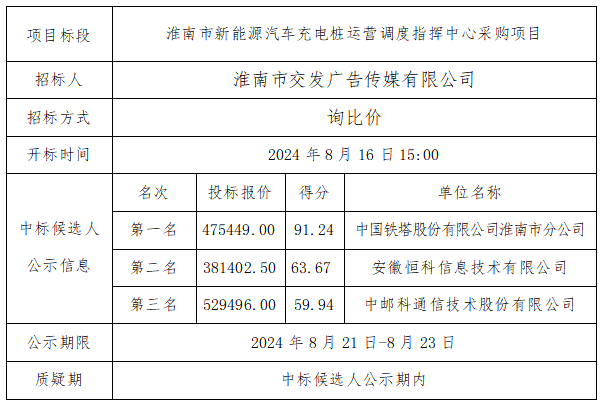 | 项目标段 | 淮南市新能源汽车充电桩运营调度指挥中心采购项目 | | | |
|---|---|---|---|---|
| 招标人 | 淮南市交发广告传媒有限公司 | | | |
| 招标方式 | 询比价 | | | |
| 开标时间 | 2024年8月16日15:00 | | | |
| 中标候选人公示信息 | 名次 | 投标报价 | 得分 | 单位名称 |
| | 第一名 | 475449.00 | 91.24 | 中国铁塔股份有限公司淮南市分公司 |
| | 第二名 | 381402.50 | 63.67 | 安徽恒科信息技术有限公司 |
| | 第三名 | 529496.00 | 59.94 | 中邮科通信技术股份有限公司 |
| 公示期限 | 2024年8月21日-8月23日 | | | |
| 质疑期 | 中标候选人公示期内 | | | |